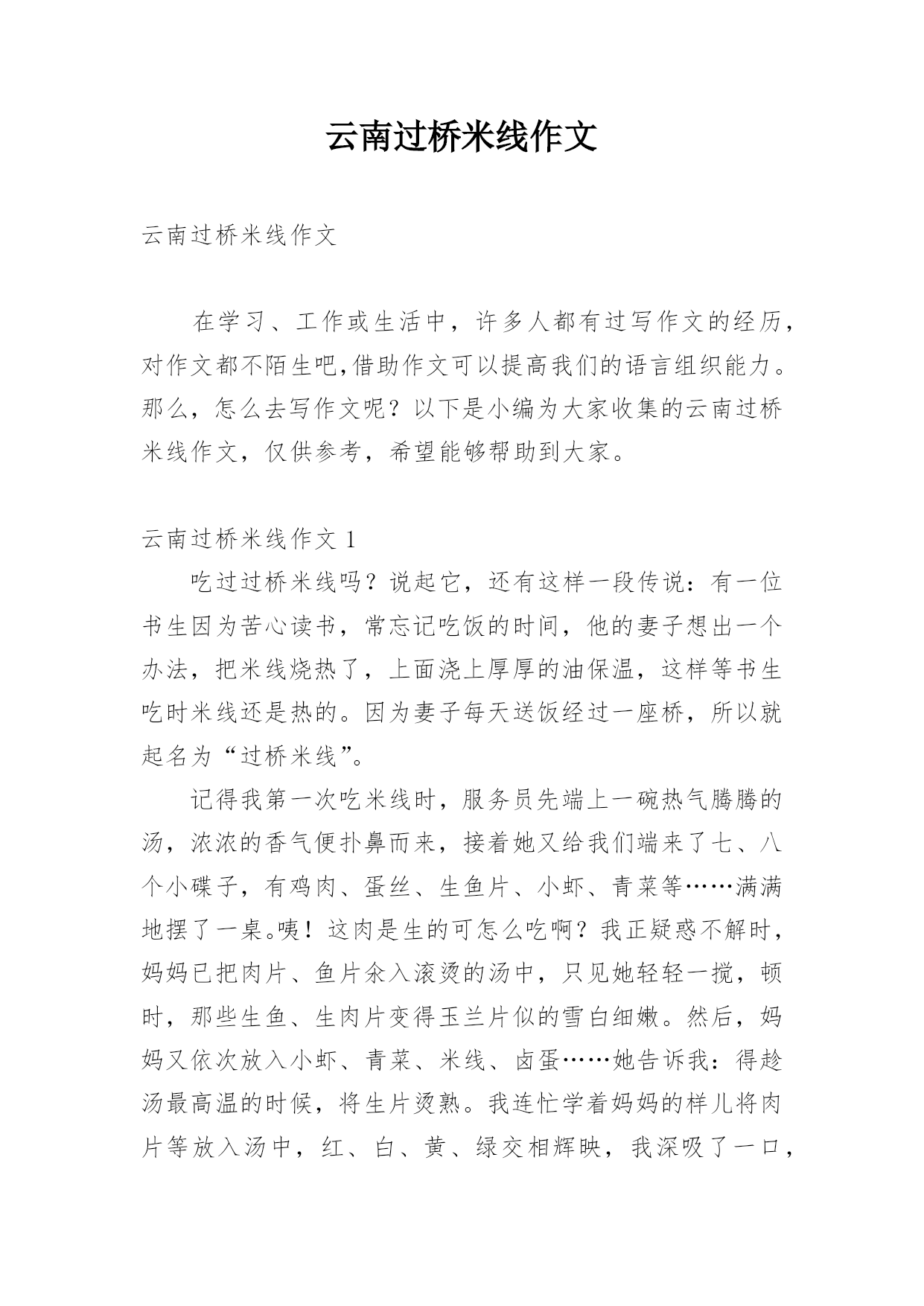 云南过桥米线作文

云南过桥米线作文

在学习、工作或生活中，许多人都有过写作文的经历，对作文都不陌生吧，借助作文可以提高我们的语言组织能力。那么，怎么去写作文呢？以下是小编为大家收集的云南过桥米线作文，仅供参考，希望能够帮助到大家。

云南过桥米线作文 1

吃过过桥米线吗？说起它，还有这样一段传说：有一位书生因为苦心读书，常忘记吃饭的时间，他的妻子想出一个办法，把米线烧热了，上面浇上厚厚的油保温，这样等书生吃时米线还是热的。因为妻子每天送饭经过一座桥，所以就起名为“过桥米线”。

记得我第一次吃米线时，服务员先端上一碗热气腾腾的汤，浓浓的香气便扑鼻而来，接着她又给我们端来了七、八个小碟子，有鸡肉、蛋丝、生鱼片、小虾、青菜等……满满地摆了一桌。咦！这肉是生的可怎么吃啊？我正疑惑不解时，妈妈已把肉片、鱼片氽入滚烫的汤中，只见她轻轻一搅，顿时，那些生鱼、生肉片变得玉兰片似的雪白细嫩。然后，妈妈又依次放入小虾、青菜、米线、卤蛋……她告诉我：得趁汤最高温的时候，将生片烫熟。我连忙学着妈妈的样儿将肉片等放入汤中，红、白、黄、绿交相辉映，我深吸了一口，